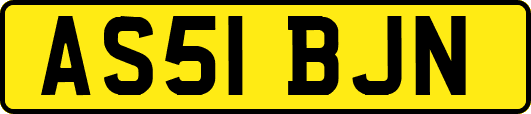 AS51 BJN